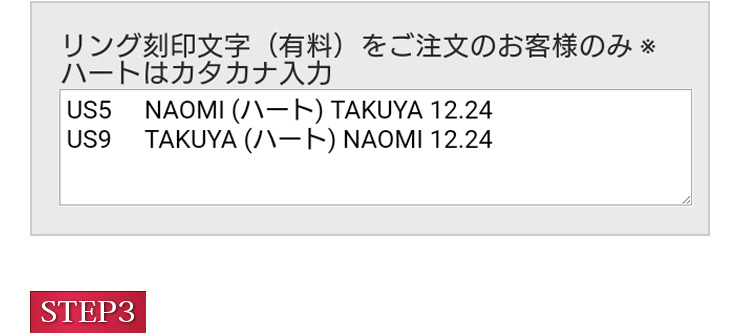 リング刻印文字（有料）をご注文のお客様のみ ※ハートはカタカナ入力

US5　NAOMI (ハート) TAKUYA 12.24
US9　TAKUYA (ハート) NAOMI 12.24

STEP3